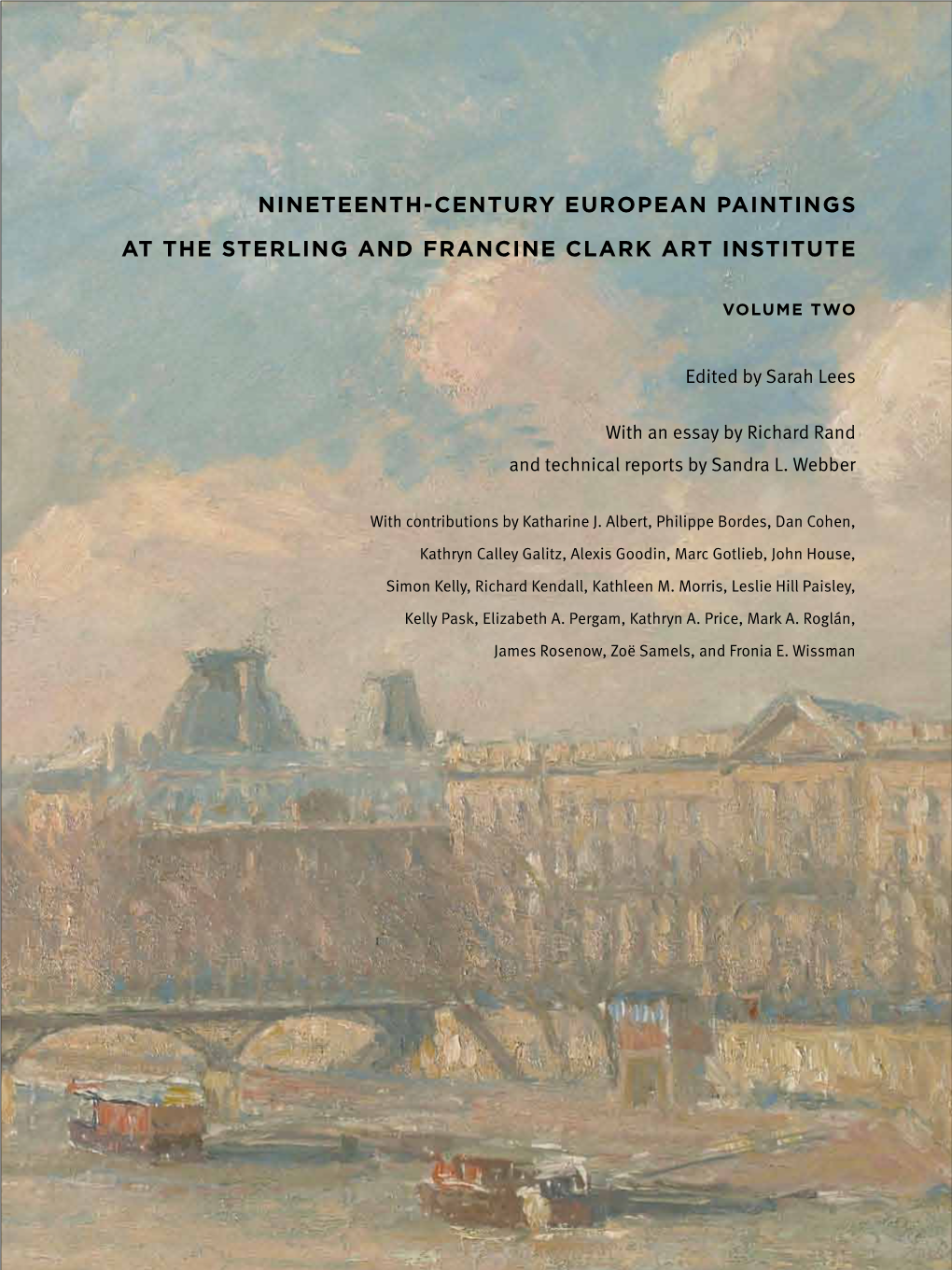 NINETEENTH-CENTURY EUROPEAN PAINTINGS

AT THE STERLING AND FRANCINE CLARK ART INSTITUTE

VOLUME TWO

Edited by Sarah Lees

With an essay by Richard Rand and technical reports by Sandra L. Webber

With contributions by Katharine J. Albert, Philippe Bordes, Dan Cohen, Kathryn Calley Galitz, Alexis Goodin, Marc Gotlieb, John House, Simon Kelly, Richard Kendall, Kathleen M. Morris, Leslie Hill Paisley, Kelly Pask, Elizabeth A. Pergam, Kathryn A. Price, Mark A. Roglán, James Rosenow, Zoë Samels, and Fronia E. Wissman